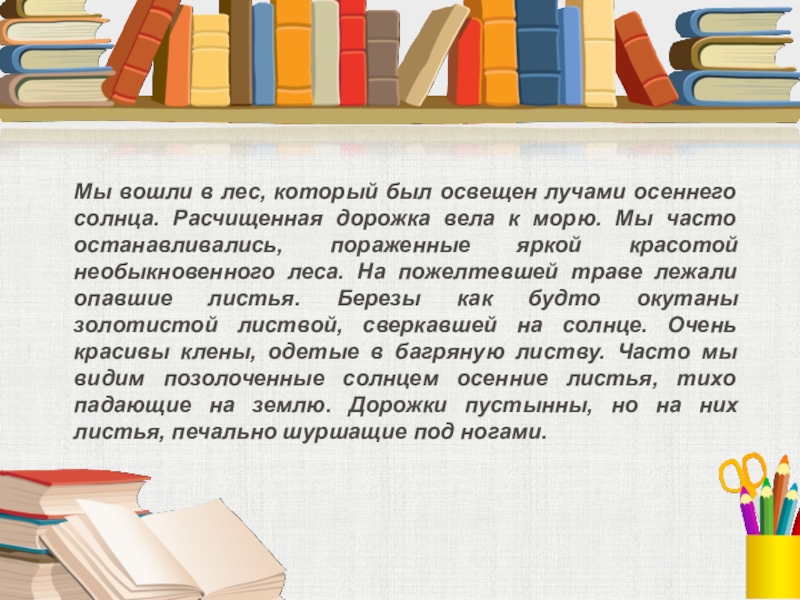 Мы вошли в лес, который был освещен лучами осеннего солнца. Расчищенная дорожка вела к морю. Мы часто останавливались, пораженные яркой красотой необыкновенного леса. На пожелтевшей траве лежали опавшие листья. Березы как будто окутаны золотистой листвой, сверкавшей на солнце. Очень красивы клены, одетые в багряную листву. Часто мы видим позолоченные солнцем осенние листья, тихо падающие на землю. Дорожки пустынны, но на них листья, печально шуршащие под ногами.